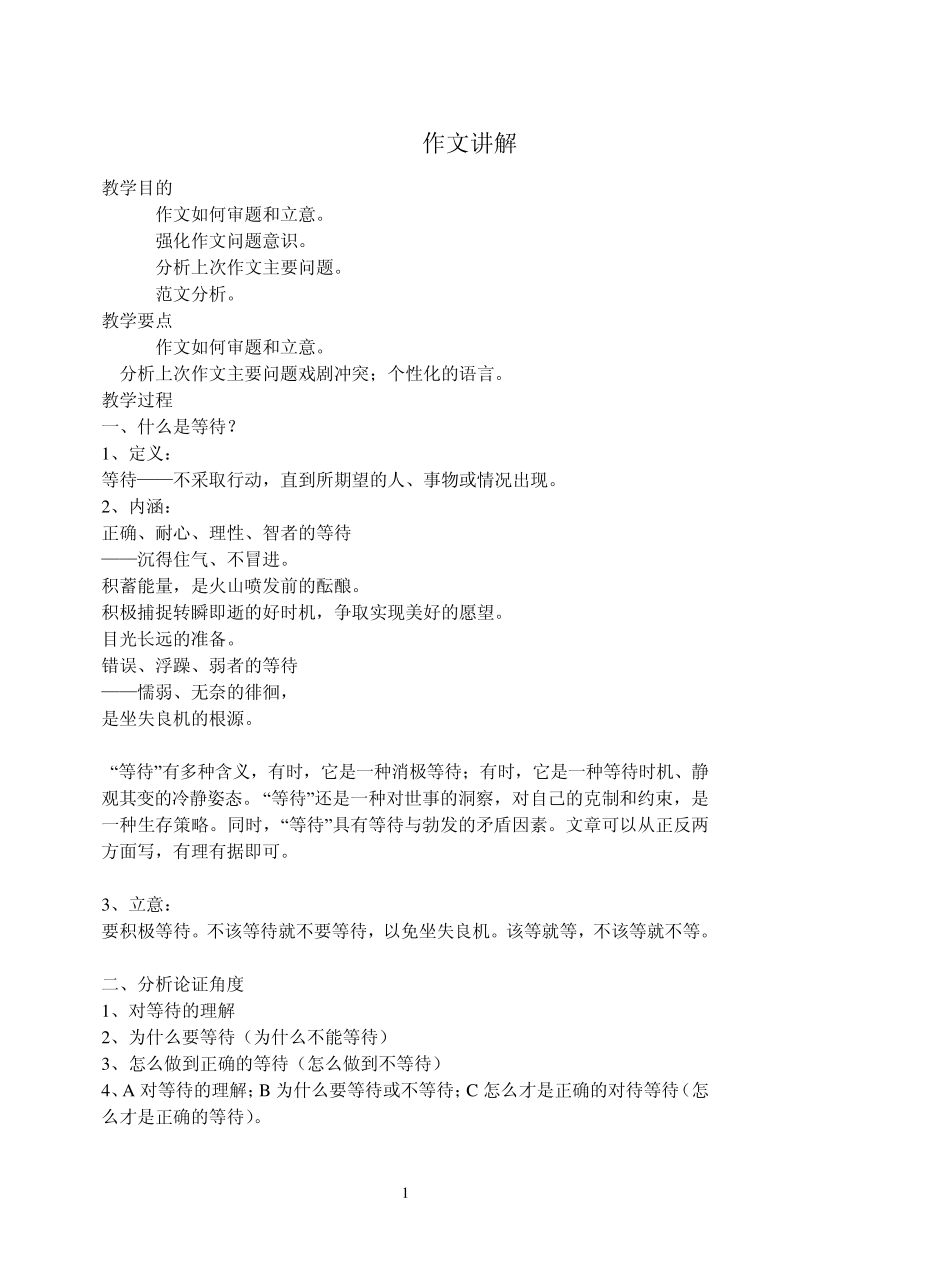 作文讲解

教学目的

作文如何审题和立意。

强化作文问题意识。

分析上次作文主要问题。

范文分析。

教学要点

作文如何审题和立意。

分析上次作文主要问题戏剧冲突；个性化的语言。

教学过程

一、什么是等待？

1、定义：

等待——不采取行动，直到所期望的人、事物或情况出现。

2、内涵：

正确、耐心、理性、智者的等待

——沉得住气、不冒进。

积蓄能量，是火山喷发前的酝酿。

积极捕捉转瞬即逝的好时机，争取实现美好的愿望。

目光长远的准备。

错误、浮躁、弱者的等待

——懦弱、无奈的徘徊，

是坐失良机的根源。

“等待”有多种含义，有时，它是一种消极等待；有时，它是一种等待时机、静观其变的冷静姿态。“等待”还是一种对世事的洞察，对自己的克制和约束，是一种生存策略。同时，“等待”具有等待与勃发的矛盾因素。文章可以从正反两方面写，有理有据即可。

3、立意：

要积极等待。不该等待就不要等待，以免坐失良机。该等就等，不该等就不等。

二、分析论证角度

1、对等待的理解

2、为什么要等待（为什么不能等待）

3、怎么做到正确的等待（怎么做到不等待）

4、A 对等待的理解；B 为什么要等待或不等待；C 怎么才是正确的对待等待（怎么才是正确的等待）。

1